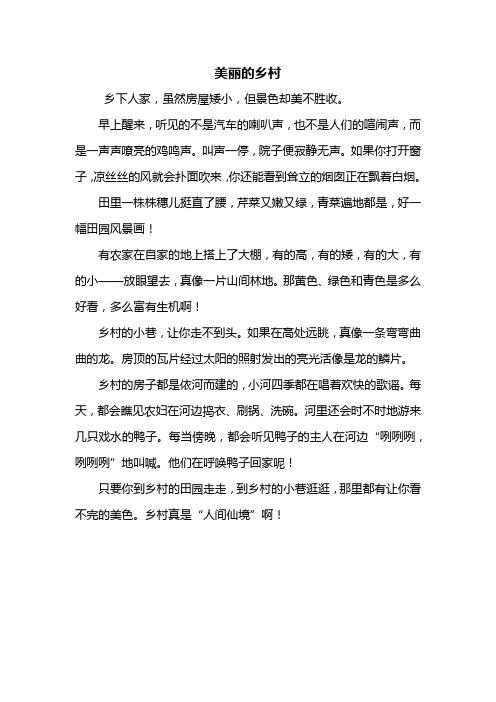 美丽的乡村

乡下人家，虽然房屋矮小，但景色却美不胜收。

早上醒来，听见的不是汽车的喇叭声，也不是人们的喧闹声，而是一声声嘹亮的鸡鸣声。叫声一停，院子便寂静无声。如果你打开窗子，凉丝丝的风就会扑面吹来，你还能看到耸立的烟囱正在飘着白烟。

田里一株株穗儿挺直了腰，芹菜又嫩又绿，青菜遍地都是，好一幅田园风景画！

有农家在自家的地上搭上了大棚，有的高，有的矮，有的大，有的小——放眼望去，真像一片山间林地。那黄色、绿色和青色是多么好看，多么富有生机啊！

乡村的小巷，让你走不到头。如果在高处远眺，真像一条弯弯曲曲的龙。房顶的瓦片经过太阳的照射发出的亮光活像是龙的鳞片。

乡村的房子都是依河而建的，小河四季都在唱着欢快的歌谣。每天，都会瞧见农妇在河边捣衣、刷锅、洗碗。河里还会时不时地游来几只戏水的鸭子。每当傍晚，都会听见鸭子的主人在河边“咧咧咧，咧咧咧”地叫喊。他们在呼唤鸭子回家呢！

只要你到乡村的田园走走，到乡村的小巷逛逛，那里都有让你看不完的美色。乡村真是“人间仙境”啊！